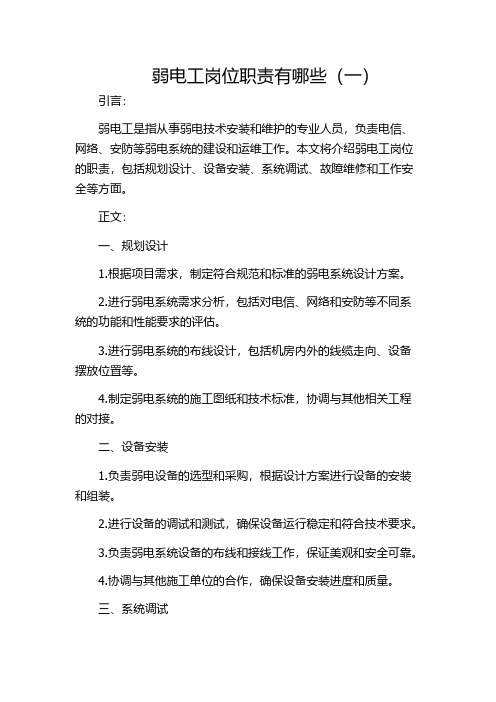 弱电工岗位职责有哪些（一）

引言：

弱电工是指从事弱电技术安装和维护的专业人员，负责电信、网络、安防等弱电系统的建设和运维工作。本文将介绍弱电工岗位的职责，包括规划设计、设备安装、系统调试、故障维修和工作安全等方面。

正文：

一、规划设计

1.根据项目需求，制定符合规范和标准的弱电系统设计方案。

2.进行弱电系统需求分析，包括对电信、网络和安防等不同系统的功能和性能要求的评估。

3.进行弱电系统的布线设计，包括机房内外的线缆走向、设备摆放位置等。

4.制定弱电系统的施工图纸和技术标准，协调与其他相关工程的对接。

二、设备安装

1.负责弱电设备的选型和采购，根据设计方案进行设备的安装和组装。

2.进行设备的调试和测试，确保设备运行稳定和符合技术要求。

3.负责弱电系统设备的布线和接线工作，保证美观和安全可靠。

4.协调与其他施工单位的合作，确保设备安装进度和质量。

三、系统调试